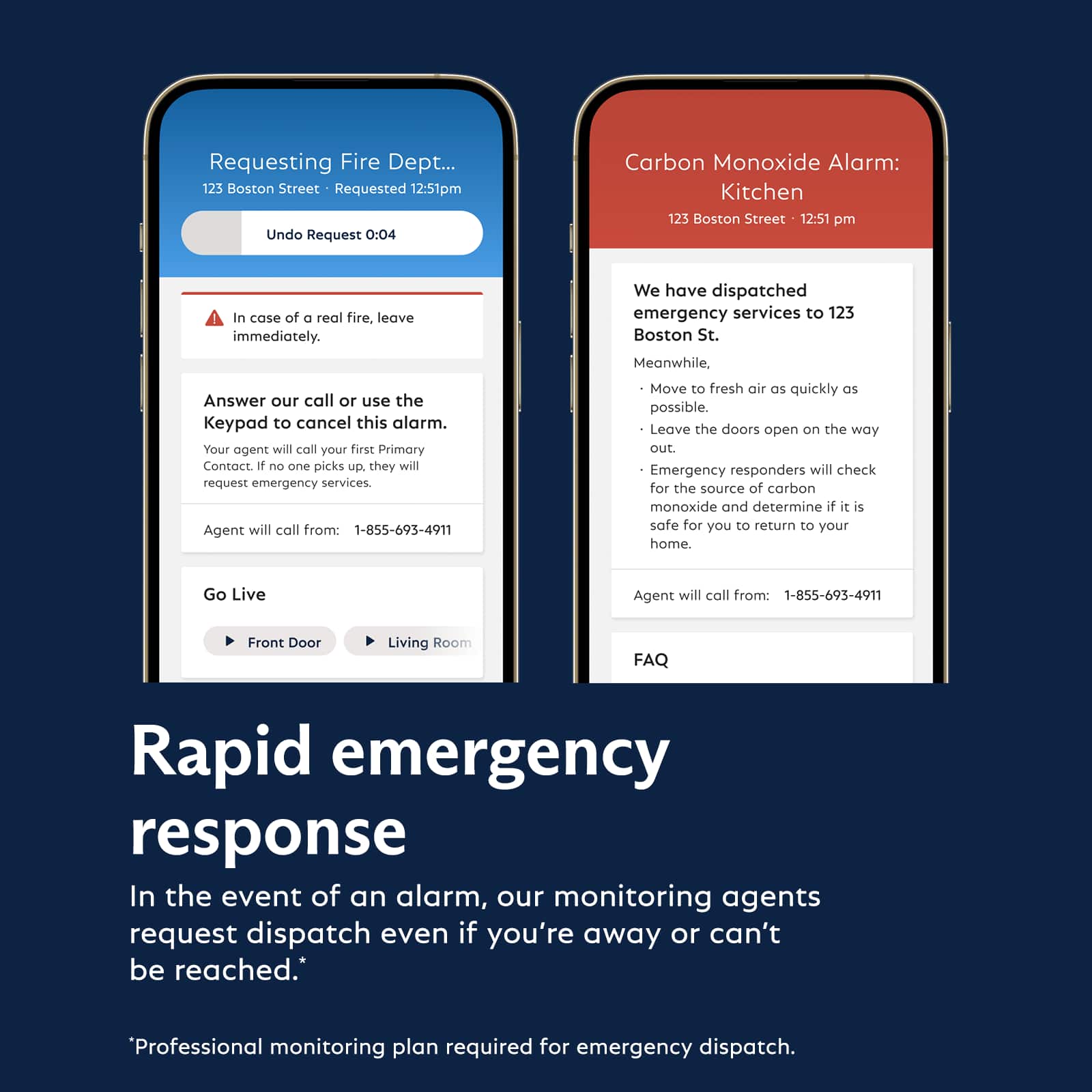 Requesting Fire Dept...
123 Boston Street · Requested 12:51pm

Undo Request 0:04

In case of a real fire, leave immediately.

Answer our call or use the Keypad to cancel this alarm.

Your agent will call your first Primary Contact. If no one picks up, they will request emergency services.

Agent will call from: 1-855-693-4911

Go Live

Front Door
Living Room

Carbon Monoxide Alarm: Kitchen
123 Boston Street · 12:51 pm

We have dispatched emergency services to 123 Boston St.

Meanwhile,

· Move to fresh air as quickly as possible.
· Leave the doors open on the way out.
· Emergency responders will check for the source of carbon monoxide and determine if it is safe for you to return to your home.

Agent will call from: 1-855-693-4911

FAQ

Rapid emergency response

In the event of an alarm, our monitoring agents request dispatch even if you're away or can't be reached.*

*Professional monitoring plan required for emergency dispatch.